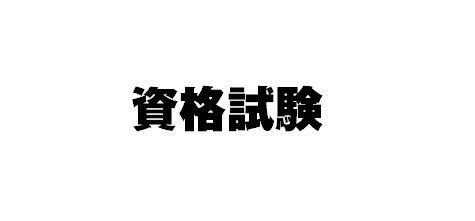 資格試験